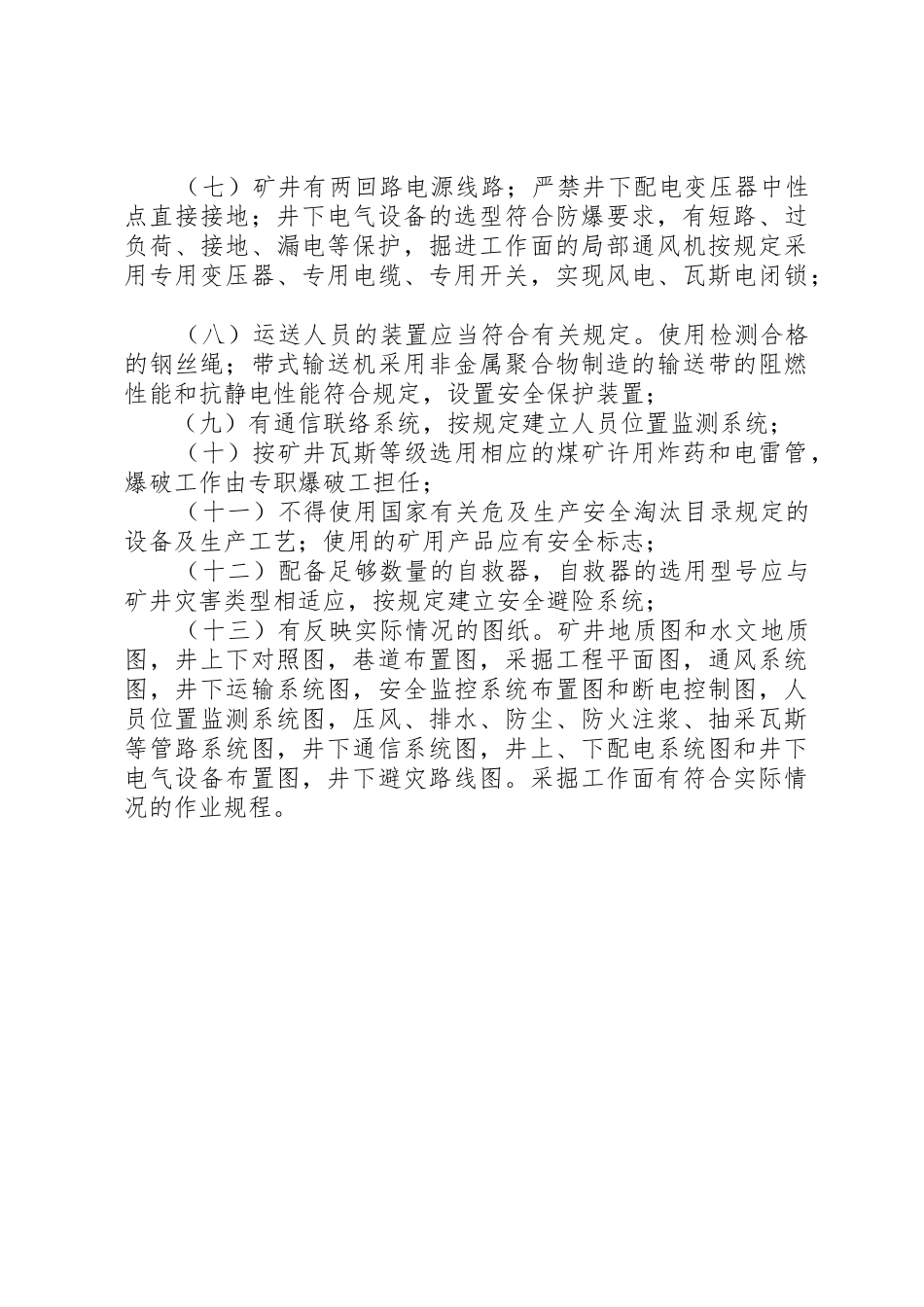 （七）矿井有两回路电源线路；严禁井下配电变压器中性点直接接地；井下电气设备的选型符合防爆要求，有短路、过负荷、接地、漏电等保护，掘进工作面的局部通风机按规定采用专用变压器、专用电缆、专用开关，实现风电、瓦斯电闭锁；

（八）运送人员的装置应当符合有关规定。使用检测合格的钢丝绳；带式输送机采用非金属聚合物制造的输送带的阻燃性能和抗静电性能符合规定，设置安全保护装置；

（九）有通信联络系统，按规定建立人员位置监测系统；

（十）按矿井瓦斯等级选用相应的煤矿许用炸药和电雷管，爆破工作由专职爆破工担任；

（十一）不得使用国家有关危及生产安全淘汰目录规定的设备及生产工艺；使用的矿用产品应有安全标志；

（十二）配备足够数量的自救器，自救器的选用型号应与矿井灾害类型相适应，按规定建立安全避险系统；

（十三）有反映实际情况的图纸。矿井地质图和水文地质图，井上下对照图，巷道布置图，采掘工程平面图，通风系统图，井下运输系统图，安全监控系统布置图和断电控制图，人员位置监测系统图，压风、排水、防尘、防火注浆、抽采瓦斯等管路系统图，井下通信系统图，井上、下配电系统图和井下电气设备布置图，井下避灾路线图。采掘工作面有符合实际情况的作业规程。